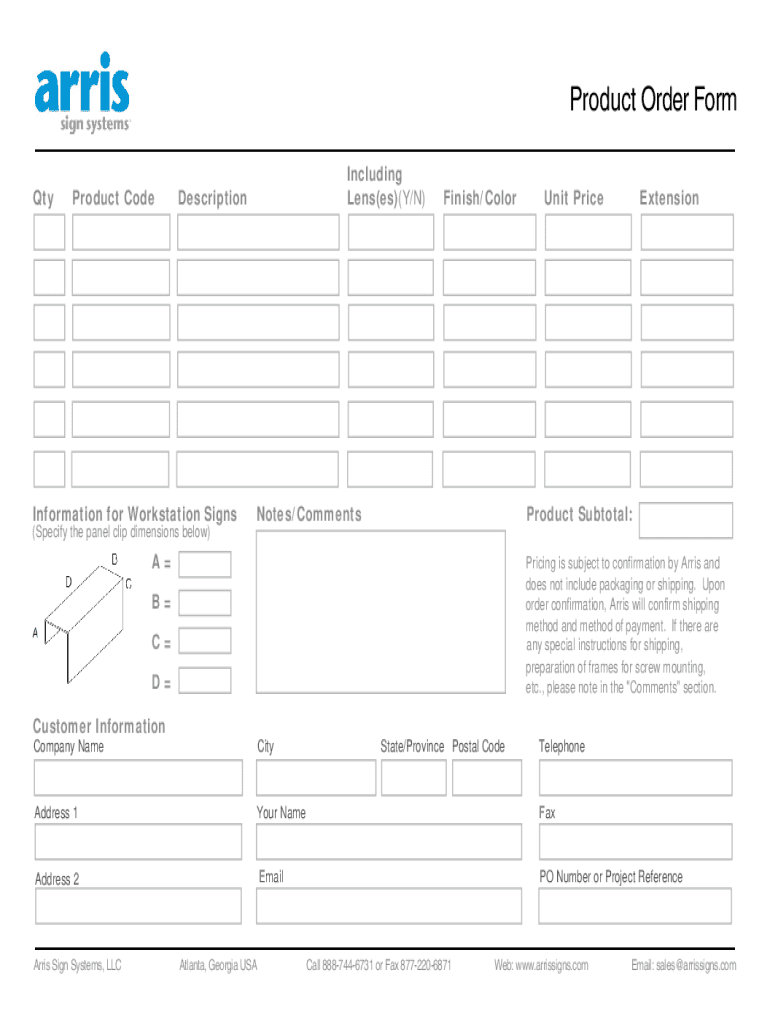 arris
sign systems

Product Order Form

| Qty | Product Code | Description | Including Lens(es)(Y/N) | Finish/Color | Unit Price | Extension |
|---|---|---|---|---|---|---|
| | | | | | | |
| | | | | | | |
| | | | | | | |
| | | | | | | |
| | | | | | | |
| | | | | | | |

Information for Workstation Signs
(Specify the panel clip dimensions below)

D
D C
A

A =
B =
C =
D =

Notes/Comments

Product Subtotal:

Pricing is subject to confirmation by Arris and does not include packaging or shipping. Upon order confirmation, Arris will confirm shipping method and method of payment. If there are any special instructions for shipping, preparation of frames for screw mounting, etc., please note in the "Comments" section.

Customer Information
Company Name
City
State/Province
Postal Code
Telephone
Address 1
Your Name
Fax
Address 2
Email
PO Number or Project Reference

Arris Sign Systems, LLC
Atlanta, Georgia USA
Call 888-744-6731 or Fax 877-220-6871
Web: www.arrissigns.com
Email: sales@arrissigns.com